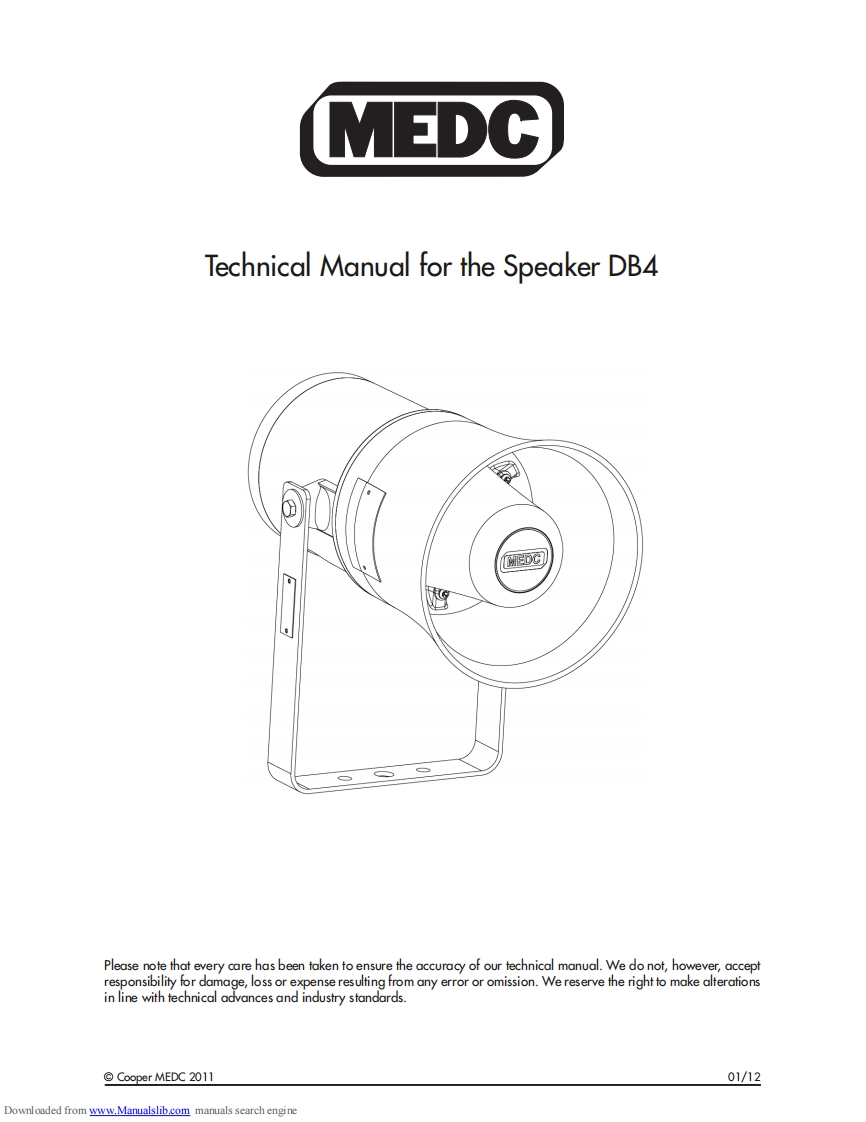 MEDC

Technical Manual for the Speaker DB4

MEDC

Please note that every care has been taken to ensure the accuracy of our technical manual. We do not, however, accept responsibility for damage, loss or expense resulting from any error or omission. We reserve the right to make alterations in line with technical advances and industry standards.

© Cooper MEDC 2011

01/12

Downloaded from www.Manualslib.com manuals search engine